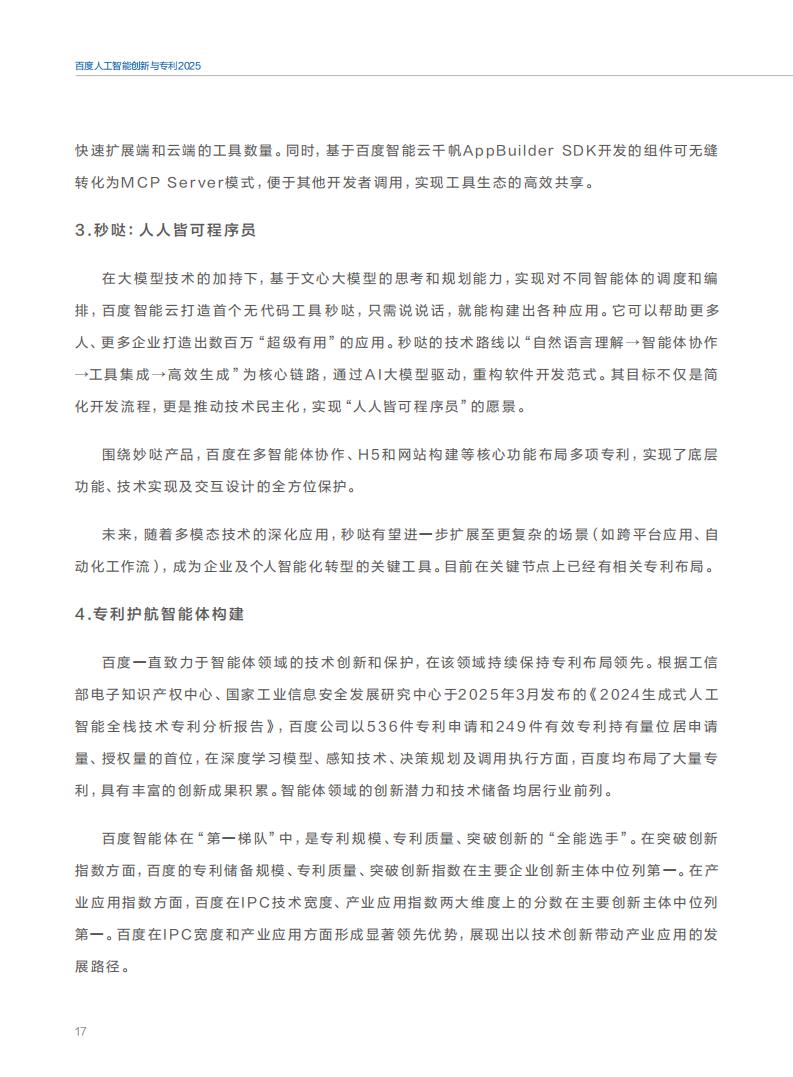 百度人工智能创新与专利2025

快速扩展端和云端的工具数量。同时，基于百度智能云千帆AppBuilder SDK开发的组件可无缝转化为MCP Server模式，便于其他开发者调用，实现工具生态的高效共享。

3.秒哒：人人皆可程序员

在大模型技术的加持下，基于文心大模型的思考和规划能力，实现对不同智能体的调度和编排，百度智能云打造首个无代码工具秒哒，只需说说话，就能构建出各种应用。它可以帮助更多人、更多企业打造出数百万“超级有用”的应用。秒哒的技术路线以“自然语言理解→智能体协作→工具集成→高效生成”为核心链路，通过AI大模型驱动，重构软件开发范式。其目标不仅是简化开发流程，更是推动技术民主化，实现“人人皆可程序员”的愿景。

围绕妙哒产品，百度在多智能体协作、H5和网站构建等核心功能布局多项专利，实现了底层功能、技术实现及交互设计的全方位保护。

未来，随着多模态技术的深化应用，秒哒有望进一步扩展至更复杂的场景（如跨平台应用、自动化工作流），成为企业及个人智能化转型的关键工具。目前在关键节点上已经有相关专利布局。

4.专利护航智能体构建

百度一直致力于智能体领域的技术创新和保护，在该领域持续保持专利布局领先。根据工信部电子知识产权中心、国家工业信息安全发展研究中心于2025年3月发布的《2024生成式人工智能全栈技术专利分析报告》，百度公司以536件专利申请和249件有效专利持有量位居申请量、授权量的首位，在深度学习模型、感知技术、决策规划及调用执行方面，百度均布局了大量专利，具有丰富的创新成果积累。智能体领域的创新潜力和技术储备均居行业前列。

百度智能体在“第一梯队”中，是专利规模、专利质量、突破创新的“全能选手”。在突破创新指数方面，百度的专利储备规模、专利质量、突破创新指数在主要企业创新主体中位列第一。在产业应用指数方面，百度在IPC技术宽度、产业应用指数两大维度上的分数在主要创新主体中位列第一。百度在IPC宽度和产业应用方面形成显著领先优势，展现出以技术创新带动产业应用的发展路径。

17